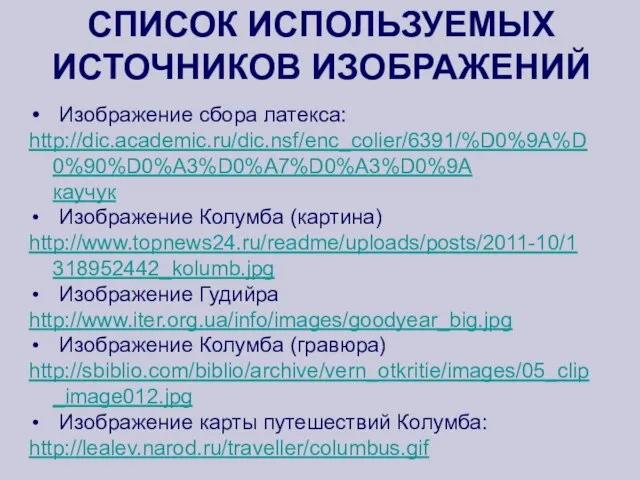 СПИСОК ИСПОЛЬЗУЕМЫХ ИСТОЧНИКОВ ИЗОБРАЖЕНИЙ

• Изображение сбора латекса:
http://dic.academic.ru/dic.nsf/enc_colier/6391/%D0%9A%D0%90%D0%A3%D0%A7%D0%A3%D0%9A каучук
• Изображение Колумба (картина)
http://www.topnews24.ru/readme/uploads/posts/2011-10/1318952442_kolumb.jpg
• Изображение Гудийра
http://www.iter.org.ua/info/images/goodyear_big.jpg
• Изображение Колумба (гравюра)
http://sbiblio.com/biblio/archive/vern_otkritie/images/05_clip_image012.jpg
• Изображение карты путешествий Колумба:
http://lealev.narod.ru/traveller/columbus.gif